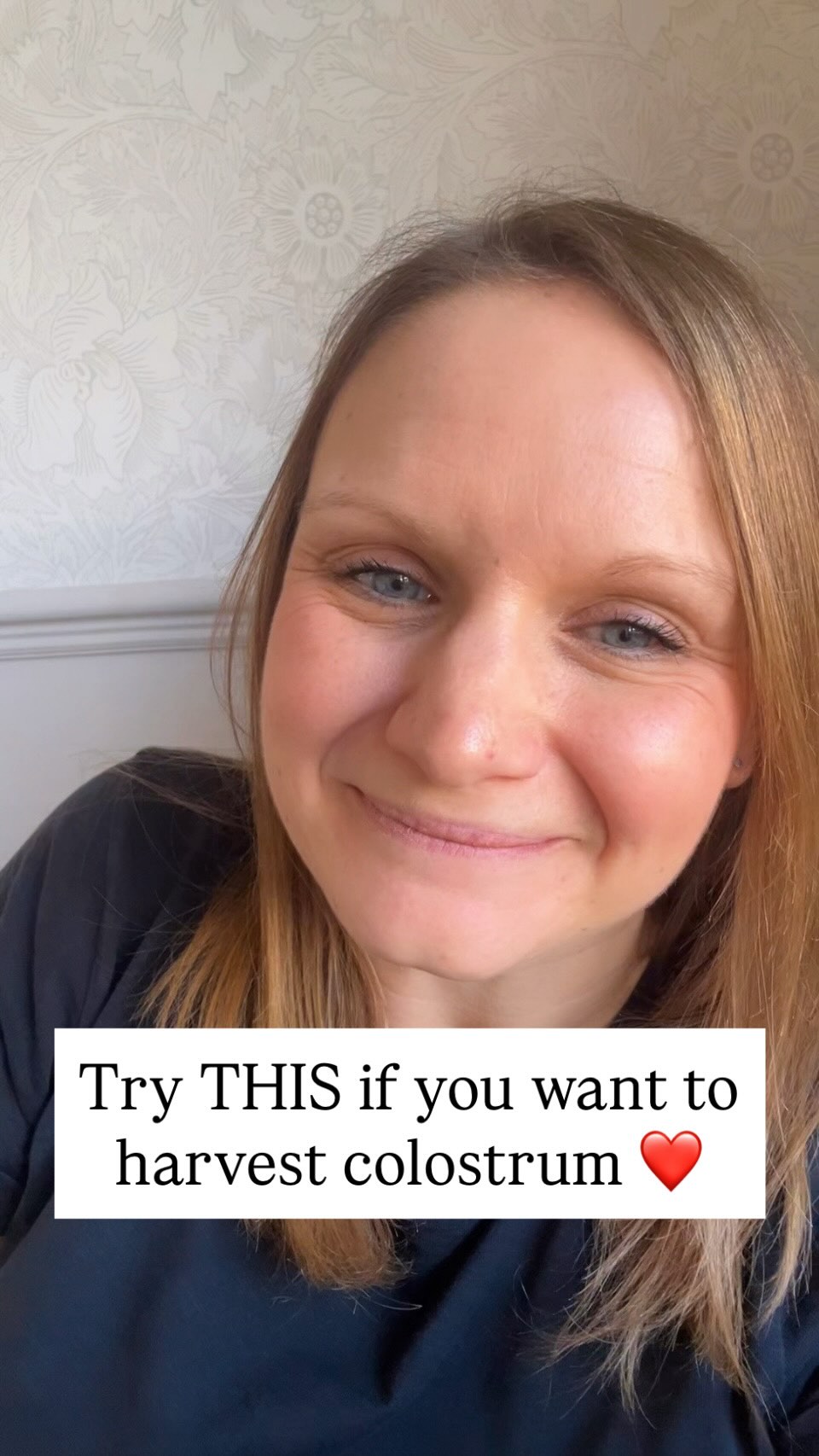 Try THIS if you want to harvest colostrum ❤️